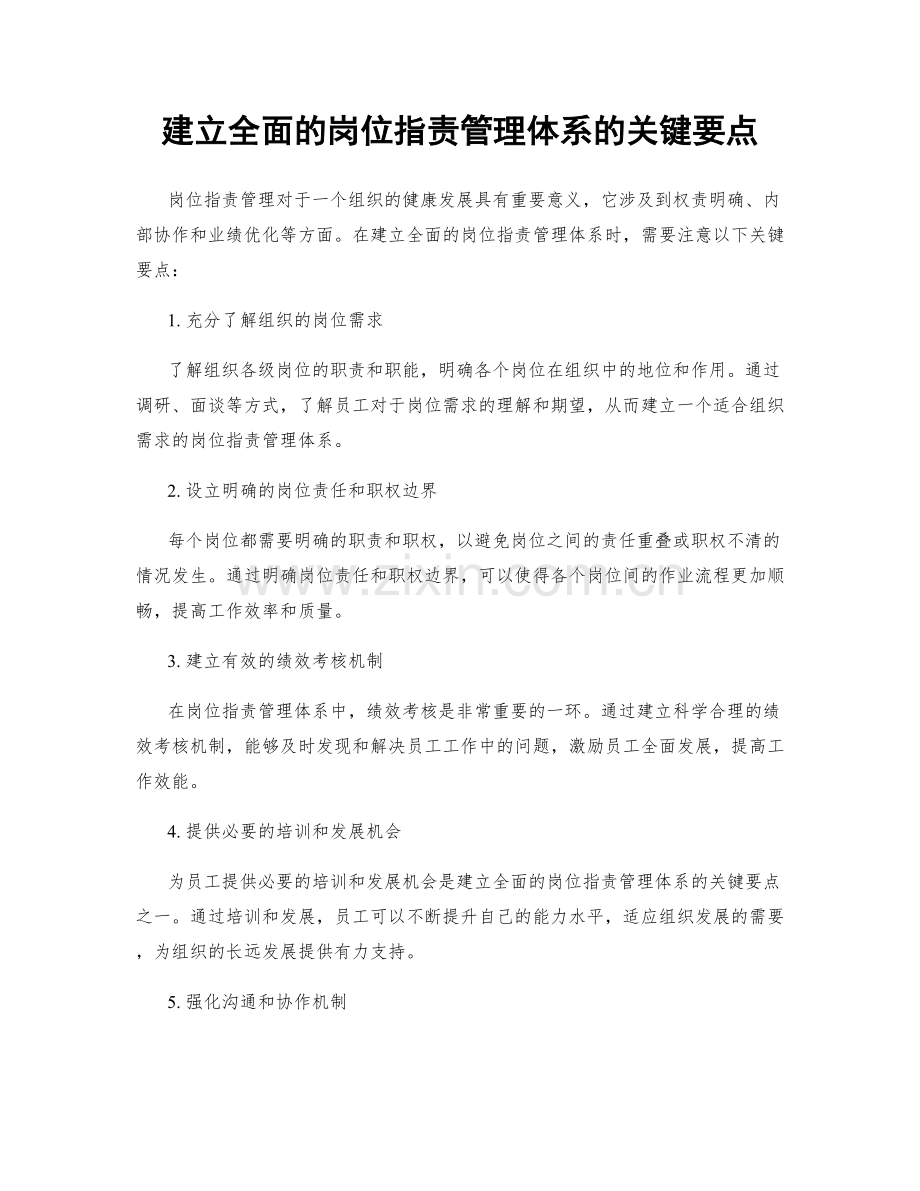 建立全面的岗位指责管理体系的关键要点

岗位指责管理对于一个组织的健康发展具有重要意义，它涉及到权责明确、内部协作和业绩优化等方面。在建立全面的岗位指责管理体系时，需要注意以下关键要点：

1.充分了解组织的岗位需求

了解组织各级岗位的职责和职能，明确各个岗位在组织中的地位和作用。通过调研、面谈等方式，了解员工对于岗位需求的理解和期望，从而建立一个适合组织需求的岗位指责管理体系。

2.设立明确的岗位责任和职权边界

每个岗位都需要明确的职责和职权，以避免岗位之间的责任重叠或职权不清的情况发生。通过明确岗位责任和职权边界，可以使得各个岗位间的作业流程更加顺畅，提高工作效率和质量。

3.建立有效的绩效考核机制

在岗位指责管理体系中，绩效考核是非常重要的一环。通过建立科学合理的绩效考核机制，能够及时发现和解决员工工作中的问题，激励员工全面发展，提高工作效能。

4.提供必要的培训和发展机会

为员工提供必要的培训和发展机会是建立全面的岗位指责管理体系的关键要点之一。通过培训和发展，员工可以不断提升自己的能力水平，适应组织发展的需要，为组织的长远发展提供有力支持。

5.强化沟通和协作机制

www.zixin.com.cn